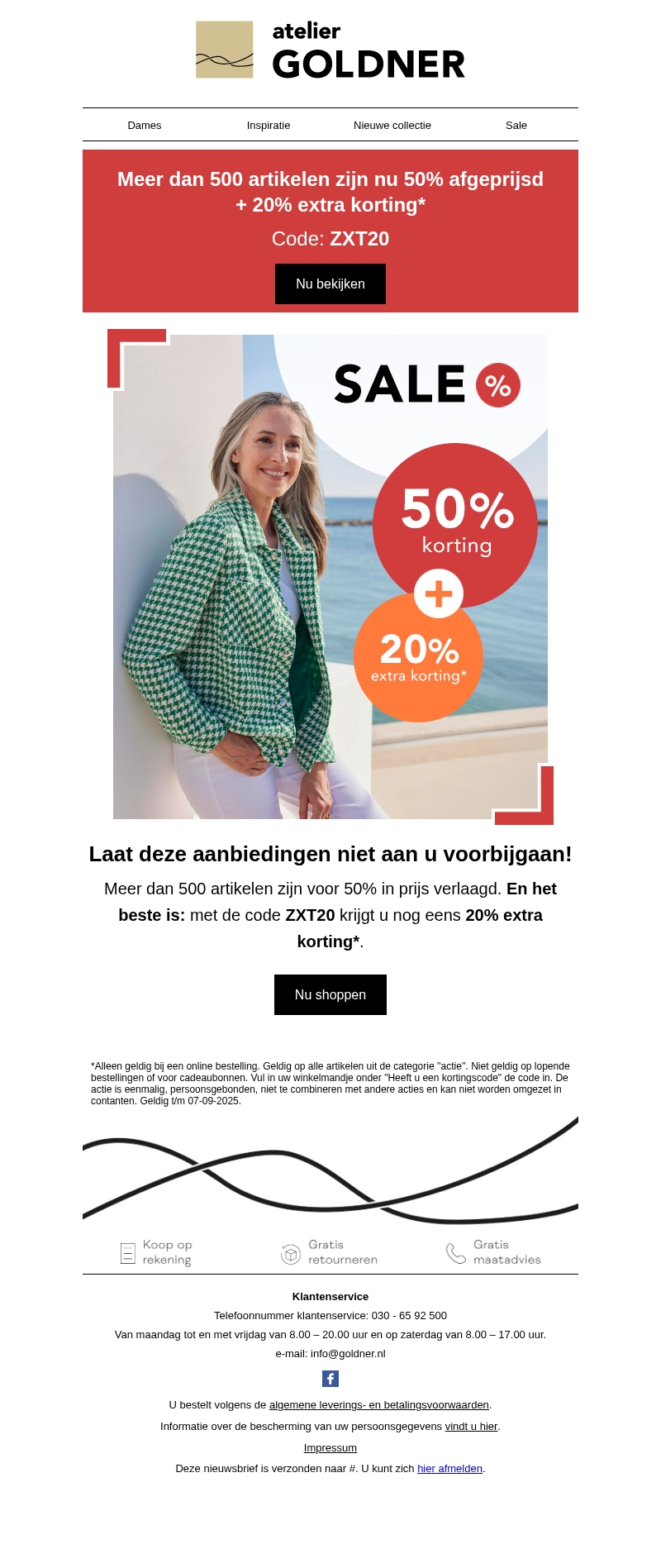 atelier
GOLDNER

Dames
Inspiratie
Nieuwe collectie
Sale

Meer dan 500 artikelen zijn nu 50% afgeprijsd + 20% extra korting*

Code: ZXT20

Nu bekijken

SALE %

50%
korting

+

20%
extra korting*

Laat deze aanbiedingen niet aan u voorbijgaan!

Meer dan 500 artikelen zijn voor 50% in prijs verlaagd. En het beste is: met de code ZXT20 krijgt u nog eens 20% extra korting*.

Nu shoppen

*Alleen geldig bij een online bestelling. Geldig op alle artikelen uit de categorie "actie". Niet geldig op lopende bestellingen of voor cadeaubonnen. Vul in uw winkelmandje onder "Heeft u een kortingscode" de code in. De actie is eenmalig, persoonsgebonden, niet te combineren met andere acties en kan niet worden omgezet in contanten. Geldig t/m 07-09-2025.

Koop op
rekening

Gratis
retourneren

Gratis
maatadvies

Klantenservice

Telefoonnummer klantenservice: 030 - 65 92 500

Van maandag tot en met vrijdag van 8.00 – 20.00 uur en op zaterdag van 8.00 – 17.00 uur.

e-mail: info@goldner.nl

U bestelt volgens de algemene leverings- en betalingsvoorwaarden.

Informatie over de bescherming van uw persoonsgegevens vindt u hier.

Impressum

Deze nieuwsbrief is verzonden naar #. U kunt zich hier afmelden.